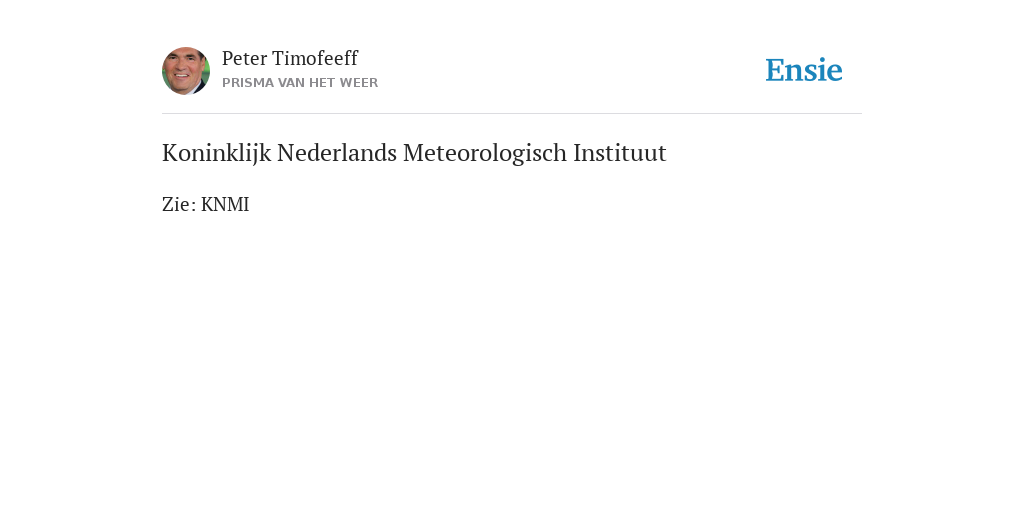 Peter Timofeeff
PRISMA VAN HET WEER

Ensie

Koninklijk Nederlands Meteorologisch Instituut

Zie: KNMI